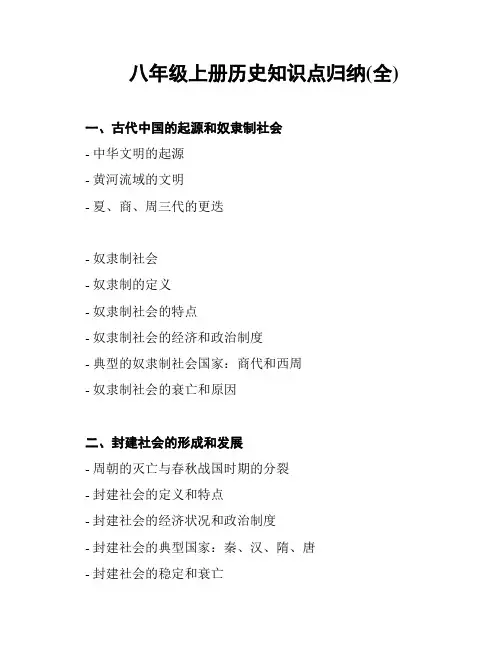 八年级上册历史知识点归纳(全)

一、古代中国的起源和奴隶制社会

- 中华文明的起源

- 黄河流域的文明

- 夏、商、周三代的更迭

- 奴隶制社会

- 奴隶制的定义

- 奴隶制社会的特点

- 奴隶制社会的经济和政治制度

- 典型的奴隶制社会国家：商代和西周

- 奴隶制社会的衰亡和原因

二、封建社会的形成和发展

- 周朝的灭亡与春秋战国时期的分裂

- 封建社会的定义和特点

- 封建社会的经济状况和政治制度

- 封建社会的典型国家：秦、汉、隋、唐

- 封建社会的稳定和衰亡